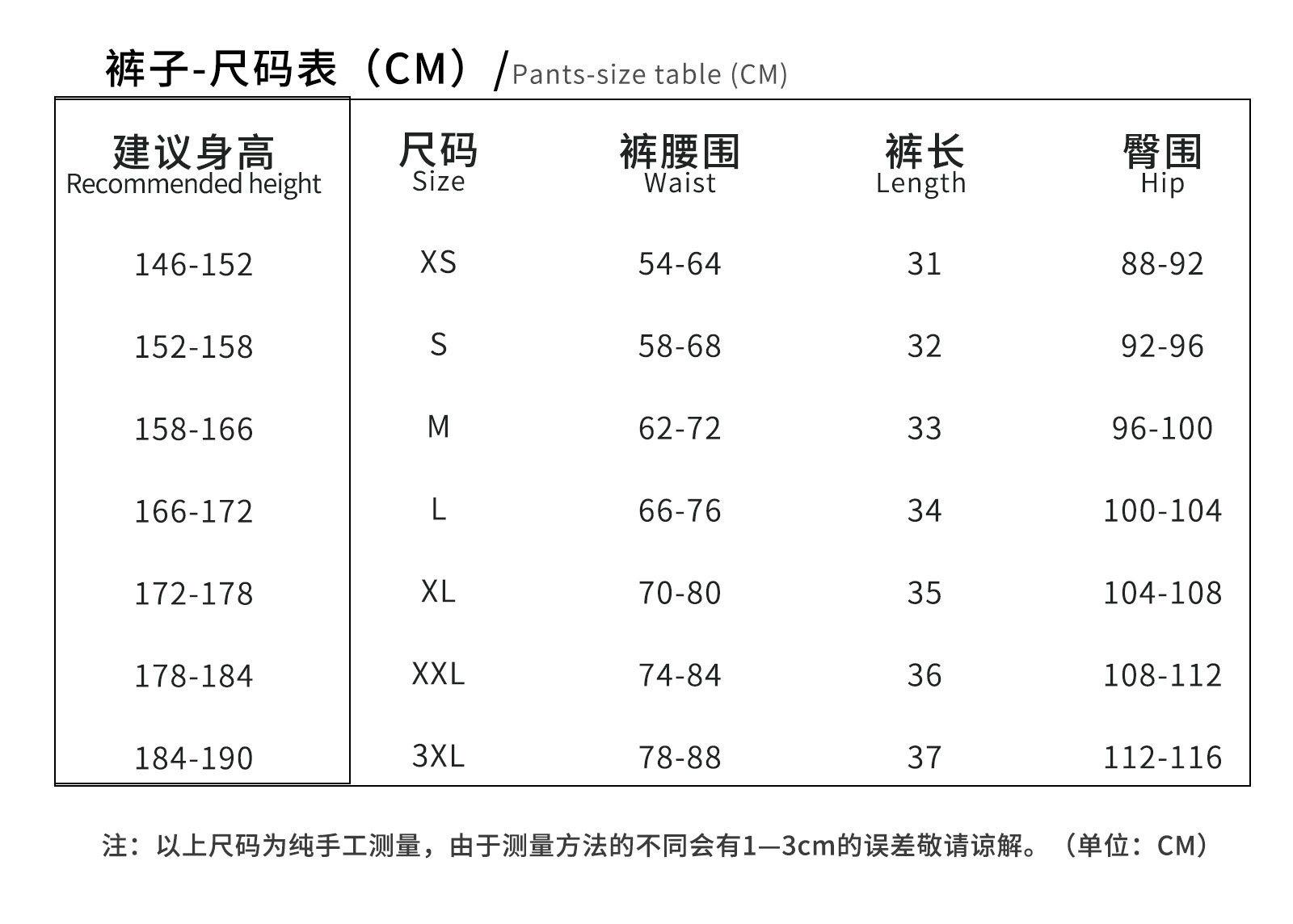 裤子-尺码表（CM）/Pants-size table (CM)

| 建议身高 Recommended height | 尺码 Size | 裤腰围 Waist | 裤长 Length | 臀围 Hip |
|---|---|---|---|---|
| 146-152 | XS | 54-64 | 31 | 88-92 |
| 152-158 | S | 58-68 | 32 | 92-96 |
| 158-166 | M | 62-72 | 33 | 96-100 |
| 166-172 | L | 66-76 | 34 | 100-104 |
| 172-178 | XL | 70-80 | 35 | 104-108 |
| 178-184 | XXL | 74-84 | 36 | 108-112 |
| 184-190 | 3XL | 78-88 | 37 | 112-116 |

注：以上尺码为纯手工测量，由于测量方法的不同会有1—3cm的误差敬请谅解。（单位：CM）